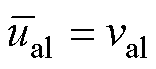 $\overline{u}_{\mathrm{al}} = v_{\mathrm{al}}$